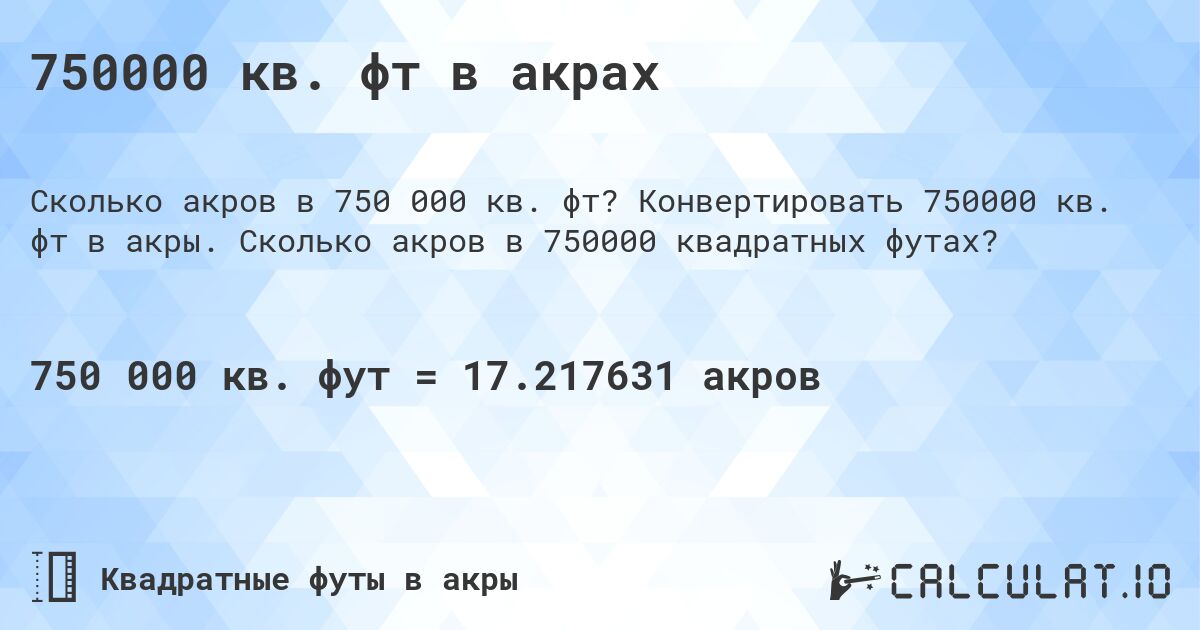 750000 кв. фт в акрах

Сколько акров в 750 000 кв. фт? Конвертировать 750000 кв. фт в акры. Сколько акров в 750000 квадратных футах?

750 000 кв. фут = 17.217631 акров

Квадратные футы в акры

CALCULAT.IO